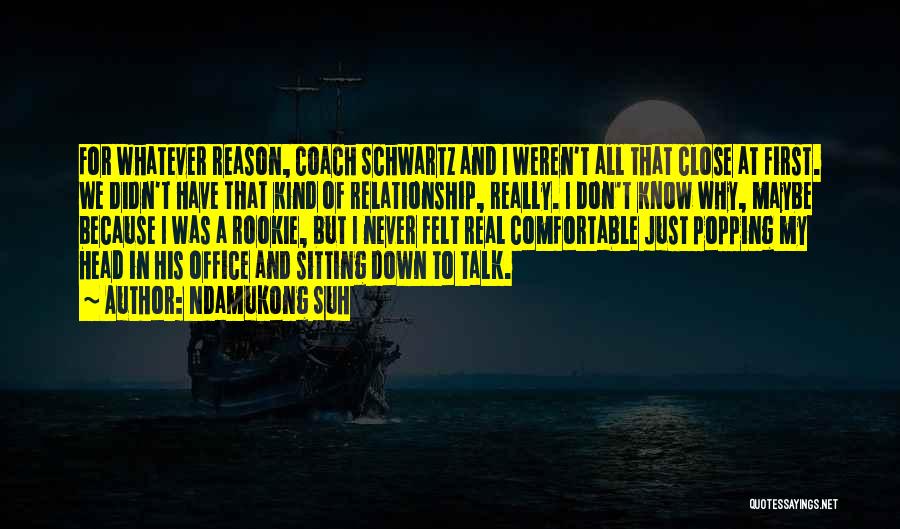 FOR WHATEVER REASON, COACH SCHWARTZ AND I WEREN'T ALL THAT CLOSE AT FIRST. WE DIDN'T HAVE THAT KIND OF RELATIONSHIP, REALLY. I DON'T KNOW WHY, MAYBE BECAUSE I WAS A ROOKIE, BUT I NEVER FELT REAL COMFORTABLE JUST POPPING MY HEAD IN HIS OFFICE AND SITTING DOWN TO TALK.

~ AUTHOR: NDAMUKONG SUH

QUOTESSAYINGS.NET